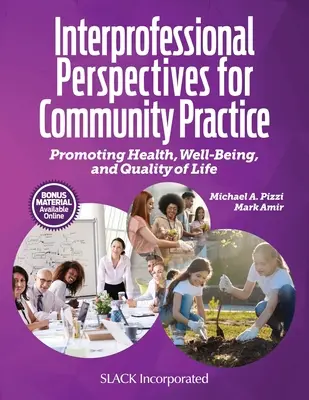 Interprofessional Perspectives for Community Practice

Promoting Health, Well-Being, and Quality of Life

BONUS MATERIAL Available Online

Michael A. Pizzi
Mark Amir

SLACK Incorporated